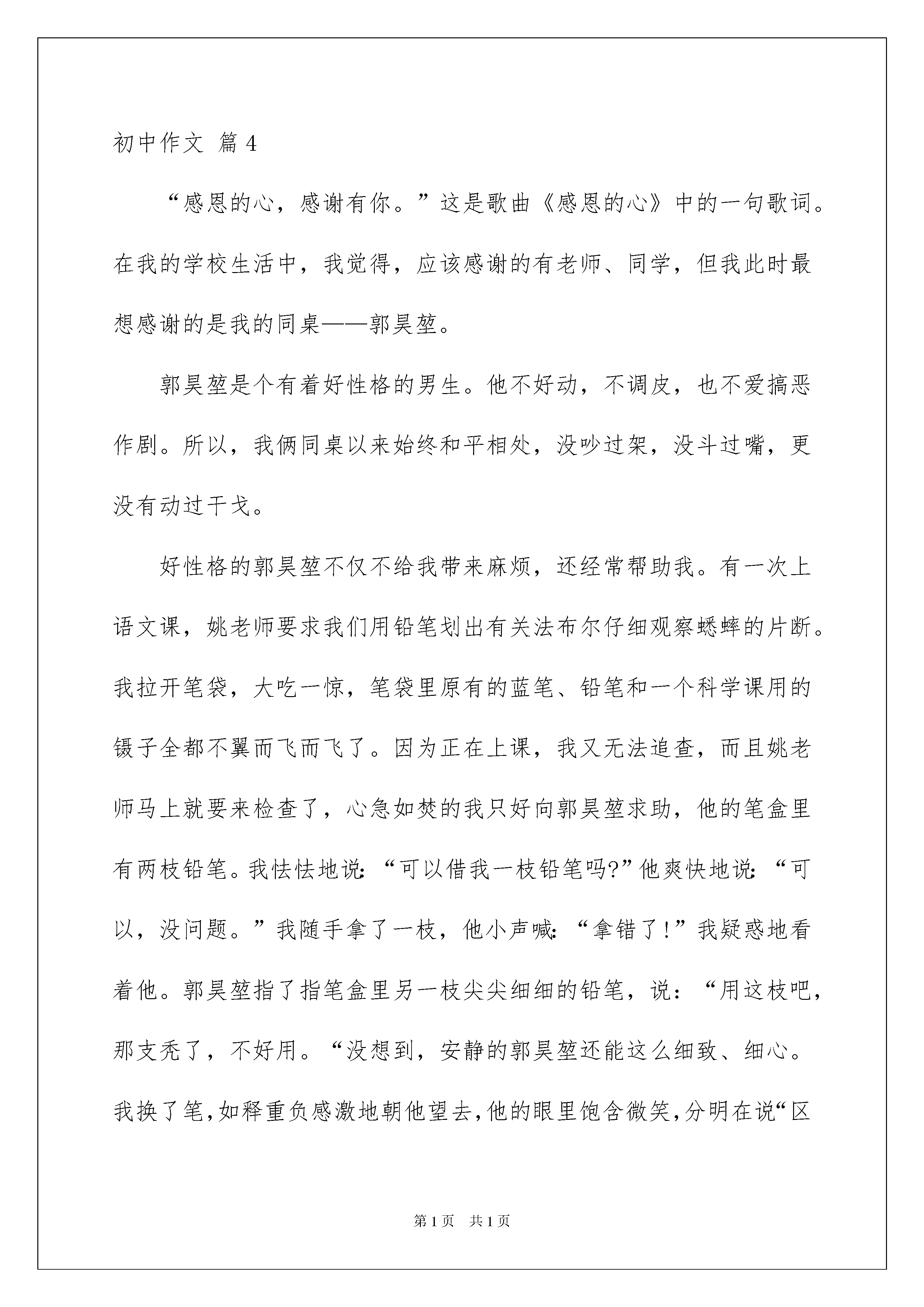 初中作文 篇4

“感恩的心，感谢有你。”这是歌曲《感恩的心》中的一句歌词。在我的学校生活中，我觉得，应该感谢的有老师、同学，但我此时最想感谢的是我的同桌——郭昊堃。

郭昊堃是个有着好性格的男生。他不好动，不调皮，也不爱搞恶作剧。所以，我俩同桌以来始终和平相处，没吵过架，没斗过嘴，更没有动过干戈。

好性格的郭昊堃不仅不给我带来麻烦，还经常帮助我。有一次上语文课，姚老师要求我们用铅笔划出有关法布尔仔细观察蟋蟀的片断。我拉开笔袋，大吃一惊，笔袋里原有的蓝笔、铅笔和一个科学课用的镊子全都不翼而飞而飞了。因为正在上课，我又无法追查，而且姚老师马上就要来检查了，心急如焚的我只好向郭昊堃求助，他的笔盒里有两枝铅笔。我怯怯地说:“可以借我一枝铅笔吗?”他爽快地说:“可以，没问题。”我随手拿了一枝，他小声喊:“拿错了!”我疑惑地看着他。郭昊堃指了指笔盒里另一枝尖尖细细的铅笔，说：“用这枝吧，那支秃了，不好用。“没想到，安静的郭昊堃还能这么细致、细心。我换了笔,如释重负感激地朝他望去,他的眼里饱含微笑,分明在说“区

第1页 共1页